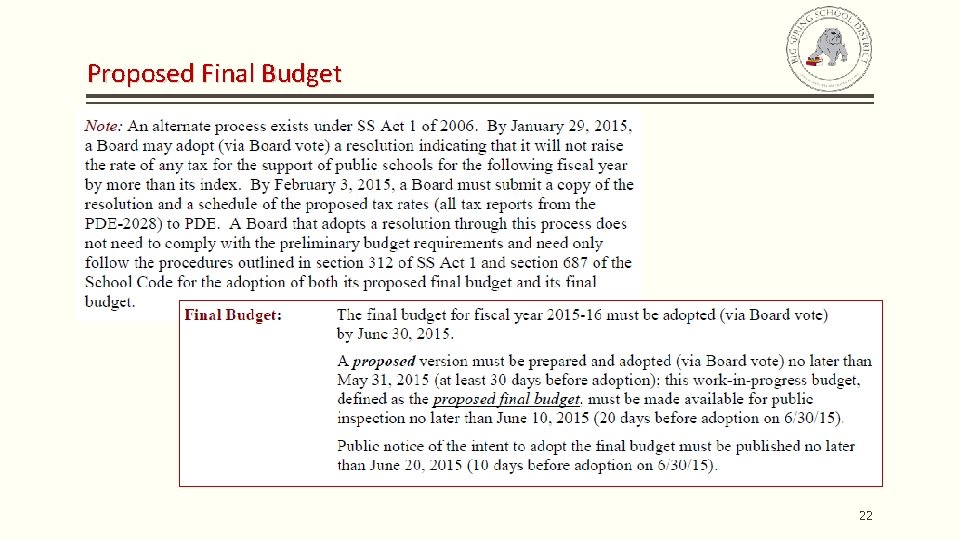 BIG SPRING SCHOOL DISTRICT

Proposed Final Budget

Note: An alternate process exists under SS Act 1 of 2006. By January 29, 2015, a Board may adopt (via Board vote) a resolution indicating that it will not raise the rate of any tax for the support of public schools for the following fiscal year by more than its index. By February 3, 2015, a Board must submit a copy of the resolution and a schedule of the proposed tax rates (all tax reports from the PDE-2028) to PDE. A Board that adopts a resolution through this process does not need to comply with the preliminary budget requirements and need only follow the procedures outlined in section 312 of SS Act 1 and section 687 of the School Code for the adoption of both its proposed final budget and its final budget.

Final Budget: The final budget for fiscal year 2015-16 must be adopted (via Board vote) by June 30, 2015.

A proposed version must be prepared and adopted (via Board vote) no later than May 31, 2015 (at least 30 days before adoption); this work-in-progress budget, defined as the proposed final budget, must be made available for public inspection no later than June 10, 2015 (20 days before adoption on 6/30/15).

Public notice of the intent to adopt the final budget must be published no later than June 20, 2015 (10 days before adoption on 6/30/15).

22